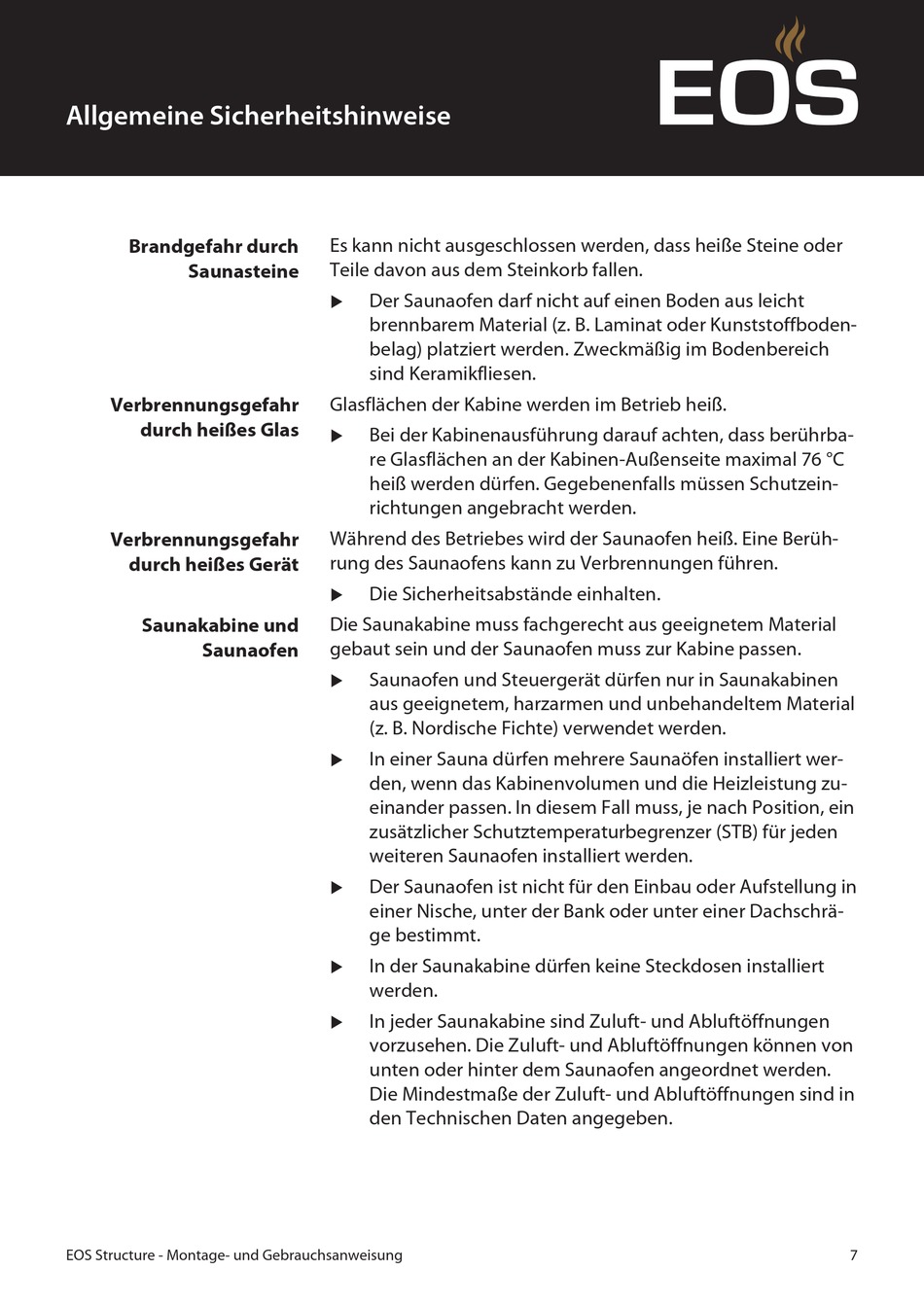 Allgemeine Sicherheitshinweise

EOS

Brandgefahr durch Saunasteine

Es kann nicht ausgeschlossen werden, dass heiße Steine oder Teile davon aus dem Steinkorb fallen.

▶ Der Saunaofen darf nicht auf einen Boden aus leicht brennbarem Material (z. B. Laminat oder Kunststoffbodenbelag) platziert werden. Zweckmäßig im Bodenbereich sind Keramikfliesen.

Verbrennungsgefahr durch heißes Glas

Glasflächen der Kabine werden im Betrieb heiß.

▶ Bei der Kabinenausführung darauf achten, dass berührbare Glasflächen an der Kabinen-Außenseite maximal 76 °C heiß werden dürfen. Gegebenenfalls müssen Schutzeinrichtungen angebracht werden.

Verbrennungsgefahr durch heißes Gerät

Während des Betriebes wird der Saunaofen heiß. Eine Berührung des Saunaofens kann zu Verbrennungen führen.

▶ Die Sicherheitsabstände einhalten.

Saunakabine und Saunaofen

Die Saunakabine muss fachgerecht aus geeignetem Material gebaut sein und der Saunaofen muss zur Kabine passen.

▶ Saunaofen und Steuergerät dürfen nur in Saunakabinen aus geeignetem, harzarmen und unbehandeltem Material (z. B. Nordische Fichte) verwendet werden.

▶ In einer Sauna dürfen mehrere Saunaöfen installiert werden, wenn das Kabinenvolumen und die Heizleistung zueinander passen. In diesem Fall muss, je nach Position, ein zusätzlicher Schutztemperaturbegrenzer (STB) für jeden weiteren Saunaofen installiert werden.

▶ Der Saunaofen ist nicht für den Einbau oder Aufstellung in einer Nische, unter der Bank oder unter einer Dachschräge bestimmt.

▶ In der Saunakabine dürfen keine Steckdosen installiert werden.

▶ In jeder Saunakabine sind Zuluft- und Abluftöffnungen vorzusehen. Die Zuluft- und Abluftöffnungen können von unten oder hinter dem Saunaofen angeordnet werden. Die Mindestmaße der Zuluft- und Abluftöffnungen sind in den Technischen Daten angegeben.

EOS Structure - Montage- und Gebrauchsanweisung 7